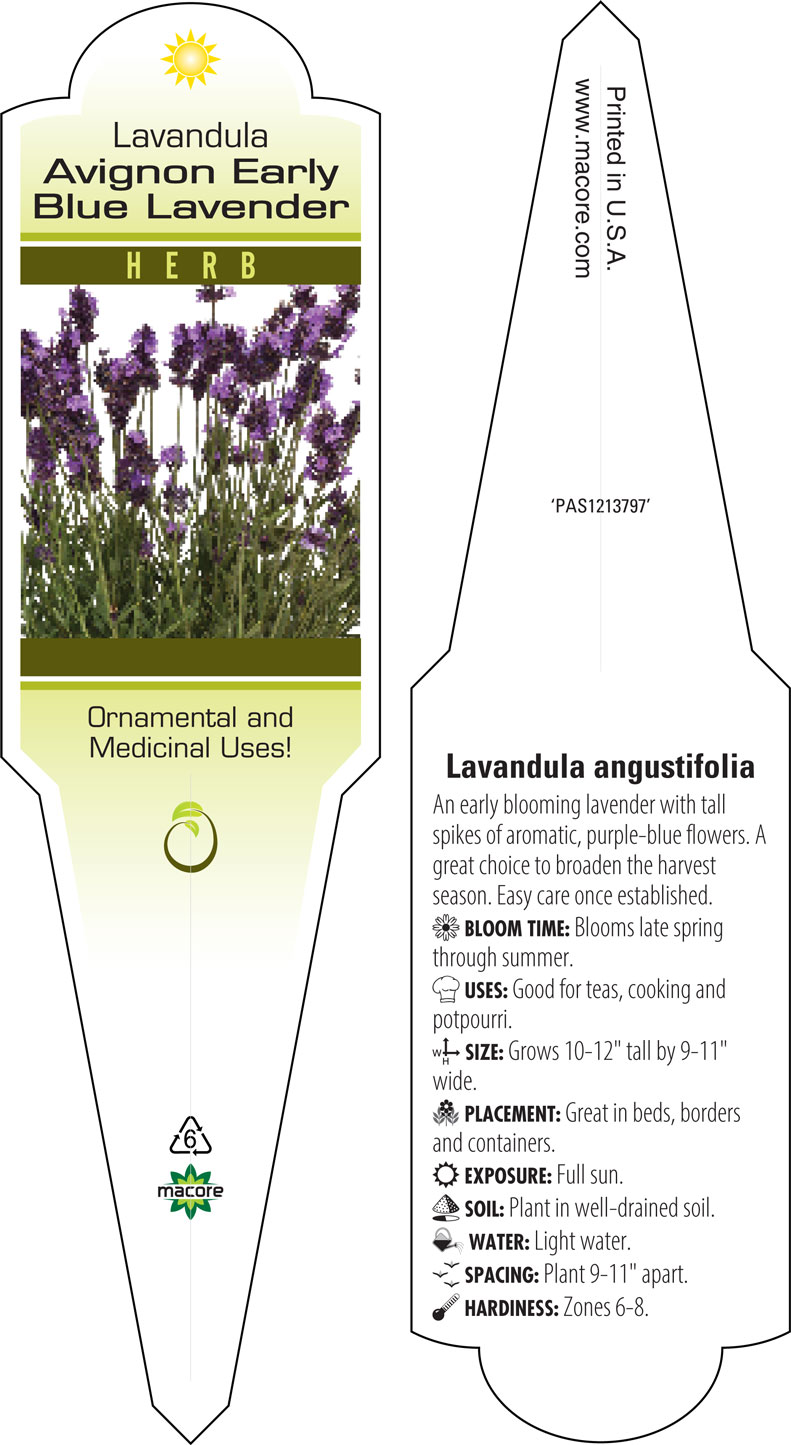 Lavandula
Avignon Early Blue Lavender

HERB

Ornamental and Medicinal Uses!

6

macore

Printed in U.S.A.
www.macore.com

'PAS1213797'

Lavandula angustifolia

An early blooming lavender with tall spikes of aromatic, purple-blue flowers. A great choice to broaden the harvest season. Easy care once established.

BLOOM TIME: Blooms late spring through summer.

USES: Good for teas, cooking and potpourri.

W H SIZE: Grows 10-12" tall by 9-11" wide.

PLACEMENT: Great in beds, borders and containers.

EXPOSURE: Full sun.

SOIL: Plant in well-drained soil.

WATER: Light water.

SPACING: Plant 9-11" apart.

HARDINESS: Zones 6-8.